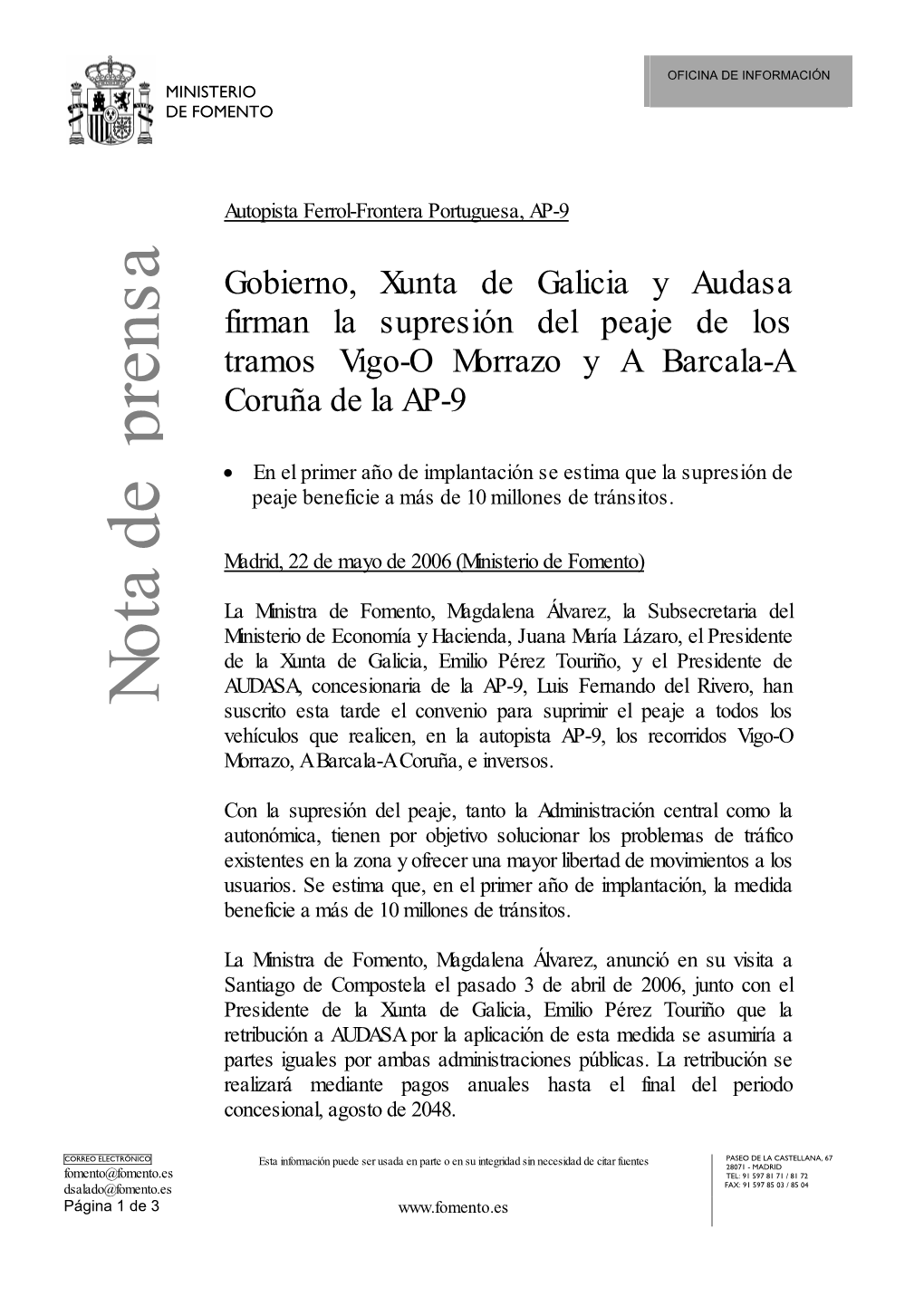 MINISTERIO
DE FOMENTO

OFICINA DE INFORMACIÓN

Nota de prensa

Autopista Ferrol-Frontera Portuguesa, AP-9

Gobierno, Xunta de Galicia y Audasa firman la supresión del peaje de los tramos Vigo-O Morrazo y A Barcala-A Coruña de la AP-9

• En el primer año de implantación se estima que la supresión de peaje beneficie a más de 10 millones de tránsitos.

Madrid, 22 de mayo de 2006 (Ministerio de Fomento)

La Ministra de Fomento, Magdalena Álvarez, la Subsecretaria del Ministerio de Economía y Hacienda, Juana María Lázaro, el Presidente de la Xunta de Galicia, Emilio Pérez Touriño, y el Presidente de AUDASA, concesionaria de la AP-9, Luis Fernando del Rivero, han suscrito esta tarde el convenio para suprimir el peaje a todos los vehículos que realicen, en la autopista AP-9, los recorridos Vigo-O Morrazo, A Barcala-A Coruña, e inversos.

Con la supresión del peaje, tanto la Administración central como la autonómica, tienen por objetivo solucionar los problemas de tráfico existentes en la zona y ofrecer una mayor libertad de movimientos a los usuarios. Se estima que, en el primer año de implantación, la medida beneficie a más de 10 millones de tránsitos.

La Ministra de Fomento, Magdalena Álvarez, anunció en su visita a Santiago de Compostela el pasado 3 de abril de 2006, junto con el Presidente de la Xunta de Galicia, Emilio Pérez Touriño que la retribución a AUDASA por la aplicación de esta medida se asumiría a partes iguales por ambas administraciones públicas. La retribución se realizará mediante pagos anuales hasta el final del periodo concesional, agosto de 2048.

CORREO ELECTRÓNICO
fomento@fomento.es
dsalado@fomento.es
Página 1 de 3

Esta información puede ser usada en parte o en su integridad sin necesidad de citar fuentes

www.fomento.es

PASEO DE LA CASTELLANA, 67
28071 - MADRID
TEL: 91 597 81 71 / 81 72
FAX: 91 597 85 03 / 85 04